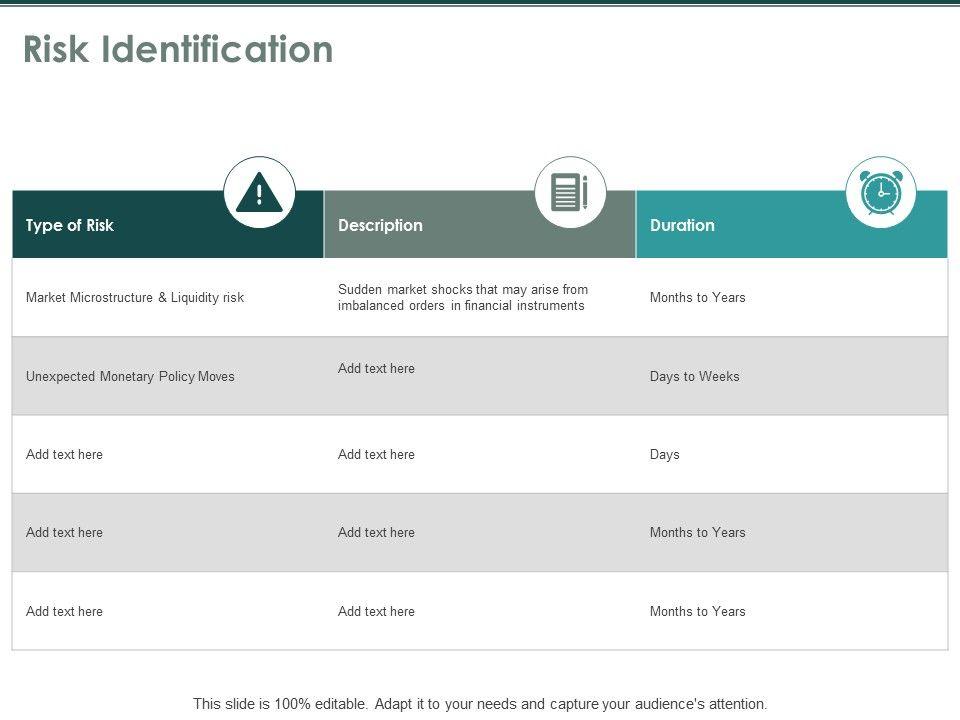 Risk Identification

| Type of Risk | Description | Duration |
|---|---|---|
| Market Microstructure & Liquidity risk | Sudden market shocks that may arise from imbalanced orders in financial instruments | Months to Years |
| Unexpected Monetary Policy Moves | Add text here | Days to Weeks |
| Add text here | Add text here | Days |
| Add text here | Add text here | Months to Years |
| Add text here | Add text here | Months to Years |

This slide is 100% editable. Adapt it to your needs and capture your audience's attention.